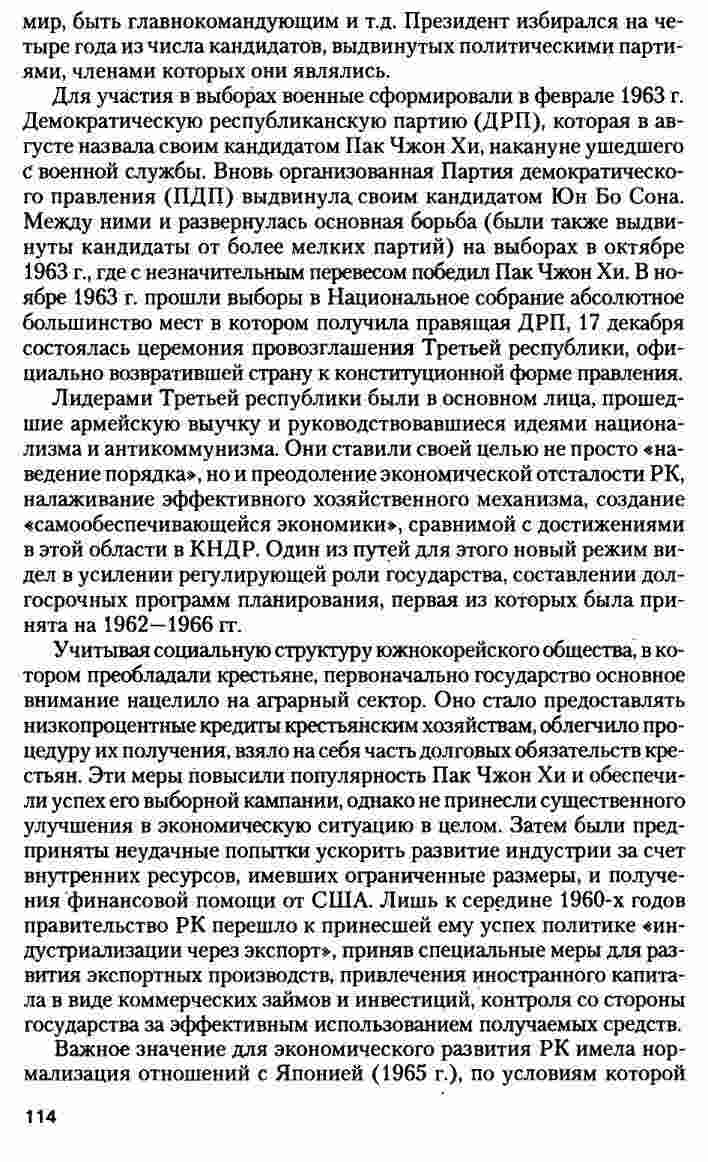 мир, быть главнокомандующим и т.д. Президент избирался на четыре года из числа кандидатов, выдвинутых политическими партиями, членами которых они являлись.

Для участия в выборах военные сформировали в феврале 1963 г. Демократическую республиканскую партию (ДРП), которая в августе назвала своим кандидатом Пак Чжон Хи, накануне ушедшего с военной службы. Вновь организованная Партия демократического правления (ПДП) выдвинула своим кандидатом Юн Бо Сона. Между ними и развернулась основная борьба (были также выдвинуты кандидаты от более мелких партий) на выборах в октябре 1963 г., где с незначительным перевесом победил Пак Чжон Хи. В ноябре 1963 г. прошли выборы в Национальное собрание абсолютное большинство мест в котором получила правящая ДРП, 17 декабря состоялась церемония провозглашения Третьей республики, официально возвратившей страну к конституционной форме правления.

Лидерами Третьей республики были в основном лица, прошедшие армейскую выучку и руководствовавшиеся идеями национализма и антикоммунизма. Они ставили своей целью не просто «наведение порядка», но и преодоление экономической отсталости РК, налаживание эффективного хозяйственного механизма, создание «самообеспечивающейся экономики», сравнимой с достижениями в этой области в КНДР. Один из путей для этого новый режим видел в усилении регулирующей роли государства, составлении долгосрочных программ планирования, первая из которых была принята на 1962—1966 гг.

Учитывая социальную структуру южнокорейского общества, в котором преобладали крестьяне, первоначально государство основное внимание нацелило на аграрный сектор. Оно стало предоставлять низкопроцентные кредиты крестьянским хозяйствам, облегчило процедуру их получения, взяло на себя часть долговых обязательств крестьян. Эти меры повысили популярность Пак Чжон Хи и обеспечили успех его выборной кампании, однако не принесли существенного улучшения в экономическую ситуацию в целом. Затем были предприняты неудачные попытки ускорить развитие индустрии за счет внутренних ресурсов, имевших ограниченные размеры, и получения финансовой помощи от США. Лишь к середине 1960-х годов правительство РК перешло к принесшей ему успех политике «индустриализации через экспорт», приняв специальные меры для развития экспортных производств, привлечения иностранного капитала в виде коммерческих займов и инвестиций, контроля со стороны государства за эффективным использованием получаемых средств.

Важное значение для экономического развития РК имела нормализация отношений с Японией (1965 г.), по условиям которой

114